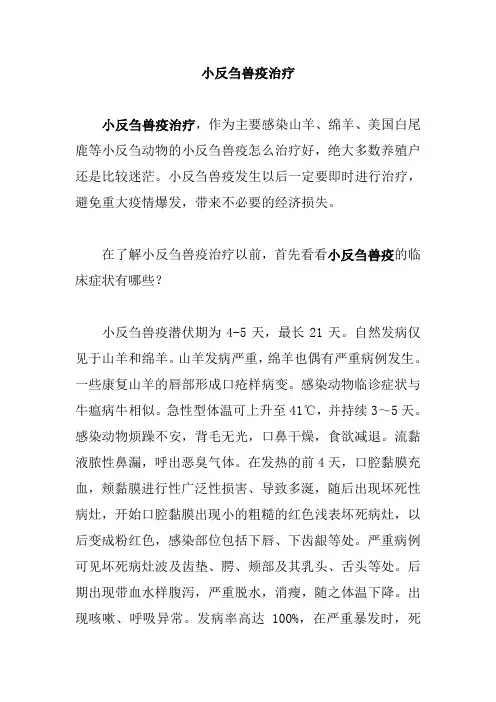 小反刍兽疫治疗

小反刍兽疫治疗，作为主要感染山羊、绵羊、美国白尾鹿等小反刍动物的小反刍兽疫怎么治疗好，绝大多数养殖户还是比较迷茫。小反刍兽疫发生以后一定要即时进行治疗，避免重大疫情爆发，带来不必要的经济损失。

在了解小反刍兽疫治疗以前，首先看看小反刍兽疫的临床症状有哪些？

小反刍兽疫潜伏期为 4-5 天，最长 21 天。自然发病仅见于山羊和绵羊。山羊发病严重，绵羊也偶有严重病例发生。一些康复山羊的唇部形成口疮样病变。感染动物临诊症状与牛瘟病牛相似。急性型体温可上升至 41℃，并持续 3～5 天。感染动物烦躁不安，背毛无光，口鼻干燥，食欲减退。流黏液脓性鼻漏，呼出恶臭气体。在发热的前 4 天，口腔黏膜充血，颊黏膜进行性广泛性损害、导致多涎，随后出现坏死性病灶，开始口腔黏膜出现小的粗糙的红色浅表坏死病灶，以后变成粉红色，感染部位包括下唇、下齿龈等处。严重病例可见坏死病灶波及齿垫、腭、颊部及其乳头、舌头等处。后期出现带血水样腹泻，严重脱水，消瘦，随之体温下降。出现咳嗽、呼吸异常。发病率高达 100%，在严重暴发时，死